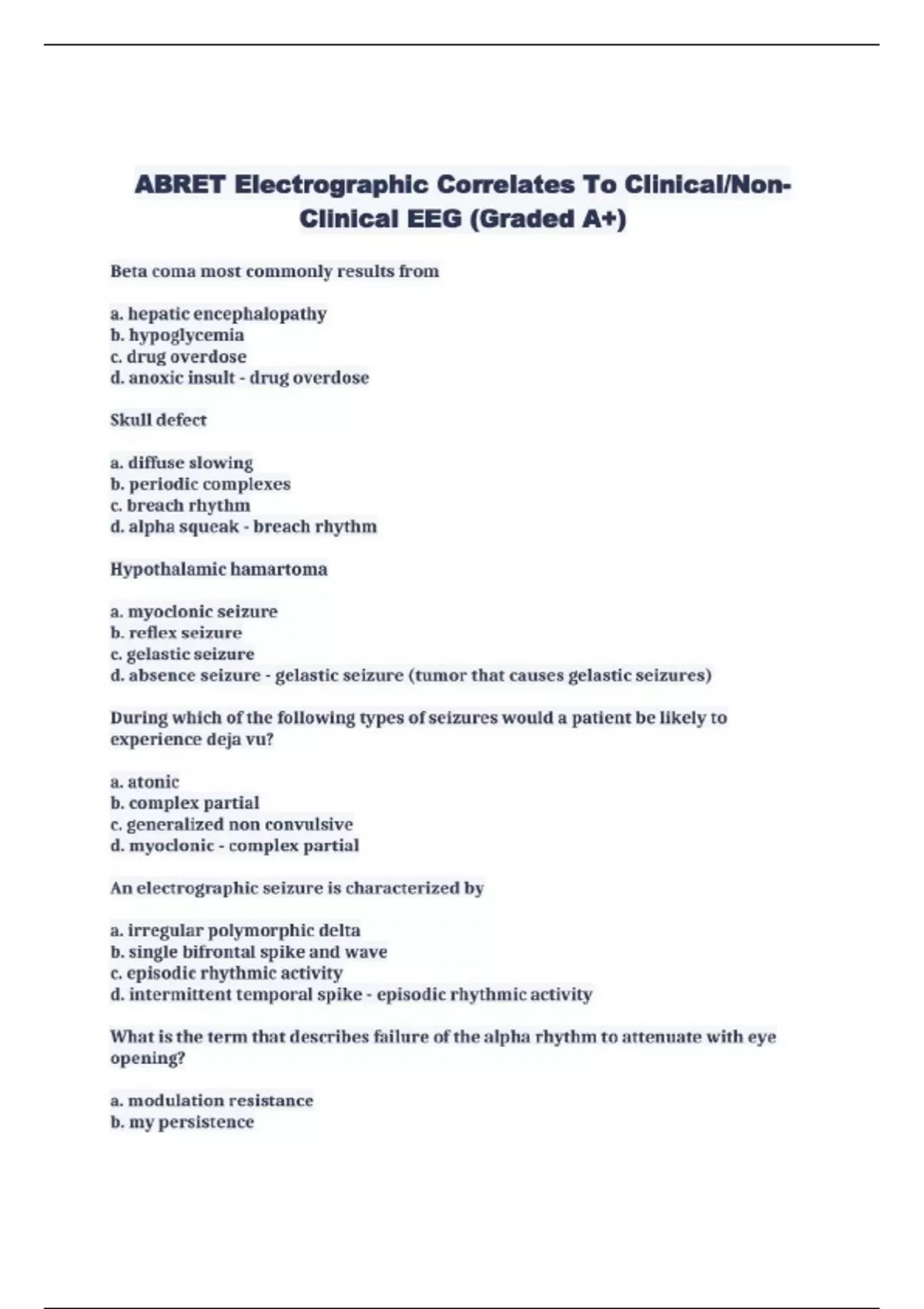 ABRET Electrographic Correlates To Clinical/Non-Clinical EEG (Graded A+)

Beta coma most commonly results from

a. hepatic encephalopathy
b. hypoglycemia
c. drug overdose
d. anoxic insult - drug overdose

Skull defect

a. diffuse slowing
b. periodic complexes
c. breach rhythm
d. alpha squeak - breach rhythm

Hypothalamic hamartoma

a. myoclonic seizure
b. reflex seizure
c. gelastic seizure
d. absence seizure - gelastic seizure (tumor that causes gelastic seizures)

During which of the following types of seizures would a patient be likely to experience deja vu?

a. atonic
b. complex partial
c. generalized non convulsive
d. myoclonic - complex partial

An electrographic seizure is characterized by

a. irregular polymorphic delta
b. single bifrontal spike and wave
c. episodic rhythmic activity
d. intermittent temporal spike - episodic rhythmic activity

What is the term that describes failure of the alpha rhythm to attenuate with eye opening?

a. modulation resistance
b. my persistence